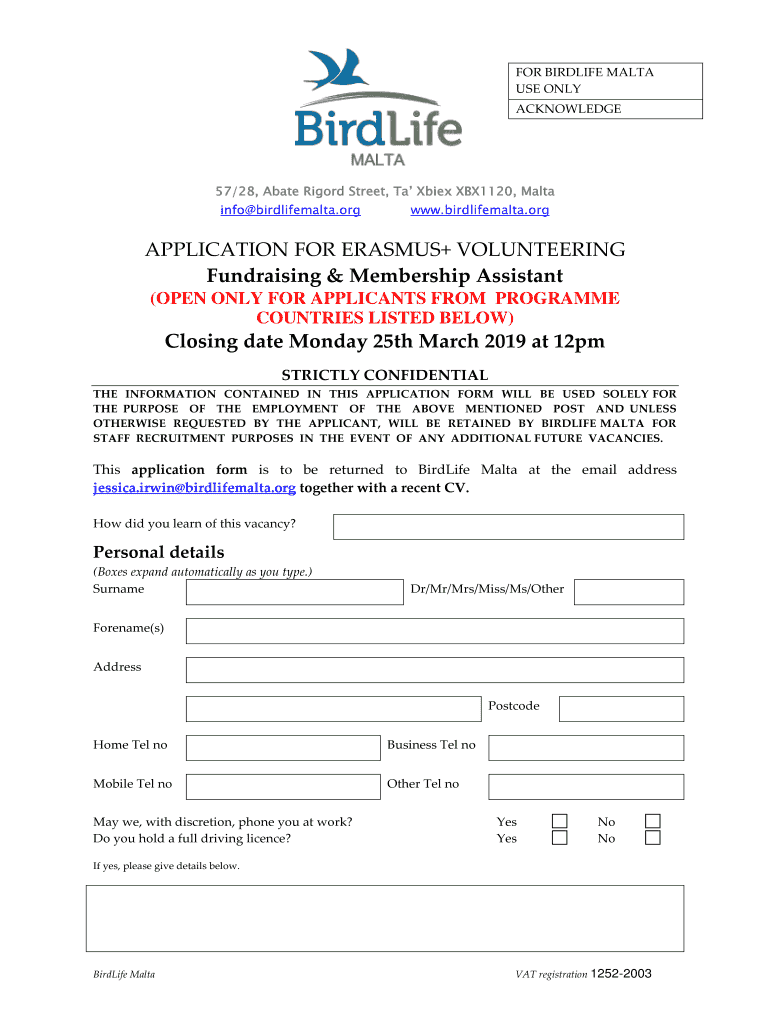 FOR BIRDLIFE MALTA USE ONLY

ACKNOWLEDGE

BirdLife MALTA

57/28, Abate Rigord Street, Ta' Xbiex XBX1120, Malta
info@birdlifemalta.org www.birdlifemalta.org

APPLICATION FOR ERASMUS+ VOLUNTEERING
Fundraising & Membership Assistant
(OPEN ONLY FOR APPLICANTS FROM PROGRAMME COUNTRIES LISTED BELOW)
Closing date Monday 25th March 2019 at 12pm

STRICTLY CONFIDENTIAL

THE INFORMATION CONTAINED IN THIS APPLICATION FORM WILL BE USED SOLELY FOR THE PURPOSE OF THE EMPLOYMENT OF THE ABOVE MENTIONED POST AND UNLESS OTHERWISE REQUESTED BY THE APPLICANT, WILL BE RETAINED BY BIRDLIFE MALTA FOR STAFF RECRUITMENT PURPOSES IN THE EVENT OF ANY ADDITIONAL FUTURE VACANCIES.

This application form is to be returned to BirdLife Malta at the email address jessica.irwin@birdlifemalta.org together with a recent CV.

How did you learn of this vacancy?

Personal details
(Boxes expand automatically as you type.)
Surname Dr/Mr/Mrs/Miss/Ms/Other

Forename(s)

Address

Postcode

Home Tel no Business Tel no

Mobile Tel no Other Tel no

May we, with discretion, phone you at work? Yes No
Do you hold a full driving licence? Yes No

If yes, please give details below.

BirdLife Malta VAT registration 1252-2003